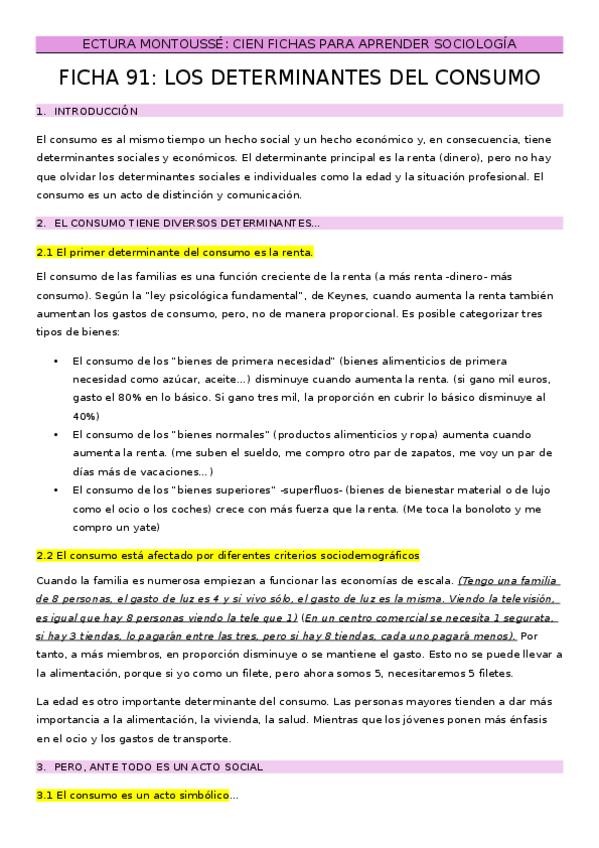 ECTURA MONTOUSSÉ: CIEN FICHAS PARA APRENDER SOCIOLOGÍA

FICHA 91: LOS DETERMINANTES DEL CONSUMO

1. INTRODUCCIÓN

El consumo es al mismo tiempo un hecho social y un hecho económico y, en consecuencia, tiene determinantes sociales y económicos. El determinante principal es la renta (dinero), pero no hay que olvidar los determinantes sociales e individuales como la edad y la situación profesional. El consumo es un acto de distinción y comunicación.

2. EL CONSUMO TIENE DIVERSOS DETERMINANTES...

2.1 El primer determinante del consumo es la renta.

El consumo de las familias es una función creciente de la renta (a más renta -dinero- más consumo). Según la "ley psicológica fundamental", de Keynes, cuando aumenta la renta también aumentan los gastos de consumo, pero, no de manera proporcional. Es posible categorizar tres tipos de bienes:

• El consumo de los "bienes de primera necesidad" (bienes alimenticios de primera necesidad como azúcar, aceite...) disminuye cuando aumenta la renta. (si gano mil euros, gasto el 80% en lo básico. Si gano tres mil, la proporción en cubrir lo básico disminuye al 40%)
• El consumo de los "bienes normales" (productos alimenticios y ropa) aumenta cuando aumenta la renta. (me suben el sueldo, me compro otro par de zapatos, me voy un par de días más de vacaciones...)
• El consumo de los "bienes superiores" -superfluos- (bienes de bienestar material o de lujo como el ocio o los coches) crece con más fuerza que la renta. (Me toca la bonoloto y me compro un yate)

2.2 El consumo está afectado por diferentes criterios sociodemográficos

Cuando la familia es numerosa empiezan a funcionar las economías de escala. (Tengo una familia de 8 personas, el gasto de luz es 4 y si vivo sólo, el gasto de luz es la misma. Viendo la televisión, es igual que hay 8 personas viendo la tele que 1) (En un centro comercial se necesita 1 segurata, si hay 3 tiendas, lo pagarán entre las tres, pero si hay 8 tiendas, cada uno pagará menos). Por tanto, a más miembros, en proporción disminuye o se mantiene el gasto. Esto no se puede llevar a la alimentación, porque si yo como un filete, pero ahora somos 5, necesitaremos 5 filetes.

La edad es otro importante determinante del consumo. Las personas mayores tienden a dar más importancia a la alimentación, la vivienda, la salud. Mientras que los jóvenes ponen más énfasis en el ocio y los gastos de transporte.

3. PERO, ANTE TODO ES UN ACTO SOCIAL

3.1 El consumo es un acto simbólico...